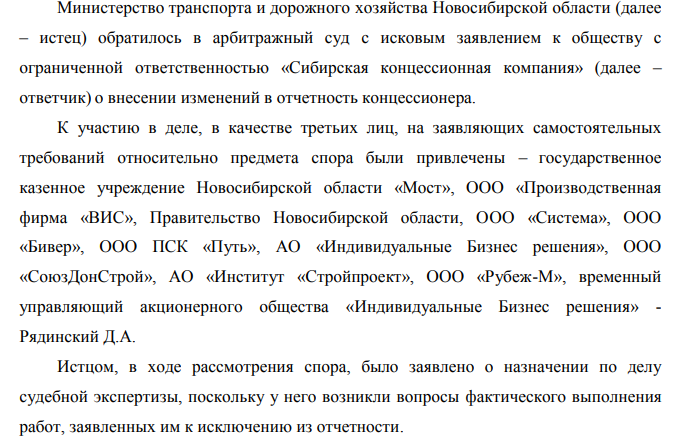 Министерство транспорта и дорожного хозяйства Новосибирской области (далее – истец) обратилось в арбитражный суд с исковым заявлением к обществу с ограниченной ответственностью «Сибирская концессионная компания» (далее – ответчик) о внесении изменений в отчетность концессионера.

К участию в деле, в качестве третьих лиц, на заявляющих самостоятельных требований относительно предмета спора были привлечены – государственное казенное учреждение Новосибирской области «Мост», ООО «Производственная фирма «ВИС», Правительство Новосибирской области, ООО «Система», ООО «Бивер», ООО ПСК «Путь», АО «Индивидуальные Бизнес решения», ООО «СоюзДонСтрой», АО «Институт «Стройпроект», ООО «Рубеж-М», временный управляющий акционерного общества «Индивидуальные Бизнес решения» - Рядинский Д.А.

Истцом, в ходе рассмотрения спора, было заявлено о назначении по делу судебной экспертизы, поскольку у него возникли вопросы фактического выполнения работ, заявленных им к исключению из отчетности.